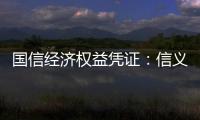 国信经济权益凭证：信义